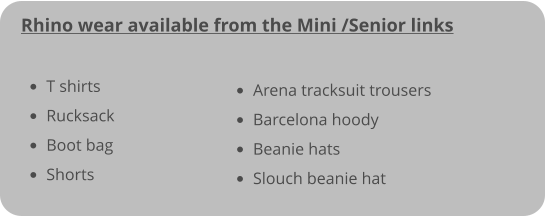 Rhino wear available from the Mini /Senior links

- T shirts
- Rucksack
- Boot bag
- Shorts

- Arena tracksuit trousers
- Barcelona hoody
- Beanie hats
- Slouch beanie hat